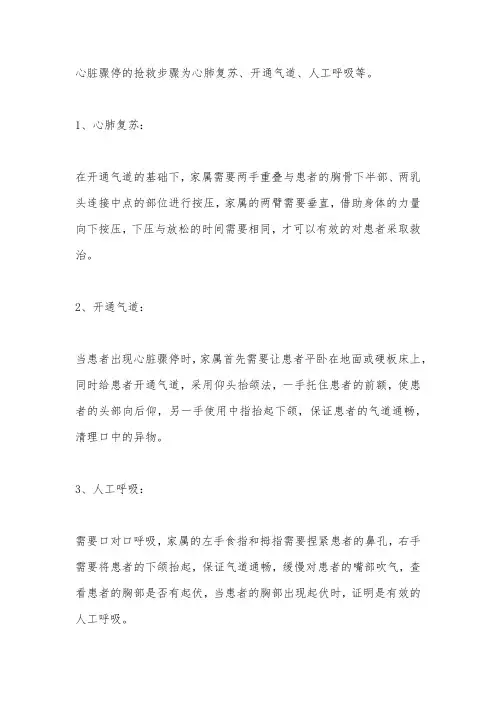 心脏骤停的抢救步骤为心肺复苏、开通气道、人工呼吸等。

1、心肺复苏：

在开通气道的基础下，家属需要两手重叠与患者的胸骨下半部、两乳头连接中点的部位进行按压，家属的两臂需要垂直，借助身体的力量向下按压，下压与放松的时间需要相同，才可以有效的对患者采取救治。

2、开通气道：

当患者出现心脏骤停时，家属首先需要让患者平卧在地面或硬板床上，同时给患者开通气道，采用仰头抬颌法，一手托住患者的前额，使患者的头部向后仰，另一手使用中指抬起下颌，保证患者的气道通畅，清理口中的异物。

3、人工呼吸：

需要口对口呼吸，家属的左手食指和拇指需要捏紧患者的鼻孔，右手需要将患者的下颌抬起，保证气道通畅，缓慢对患者的嘴部吹气，查看患者的胸部是否有起伏，当患者的胸部出现起伏时，证明是有效的人工呼吸。